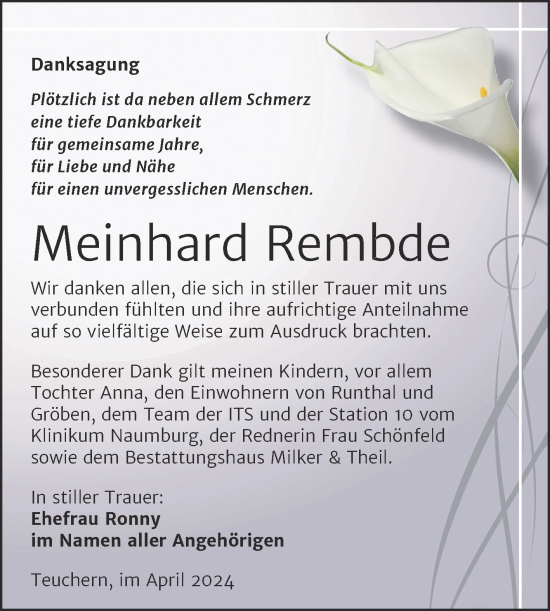 Danksagung

Plötzlich ist da neben allem Schmerz
eine tiefe Dankbarkeit
für gemeinsame Jahre,
für Liebe und Nähe
für einen unvergesslichen Menschen.

Meinhard Rembde

Wir danken allen, die sich in stiller Trauer mit uns verbunden fühlten und ihre aufrichtige Anteilnahme auf so vielfältige Weise zum Ausdruck brachten.

Besonderer Dank gilt meinen Kindern, vor allem Tochter Anna, den Einwohnern von Runthal und Gröben, dem Team der ITS und der Station 10 vom Klinikum Naumburg, der Rednerin Frau Schönfeld sowie dem Bestattungshaus Milker & Theil.

In stiller Trauer:
Ehefrau Ronny
im Namen aller Angehörigen

Teuchern, im April 2024